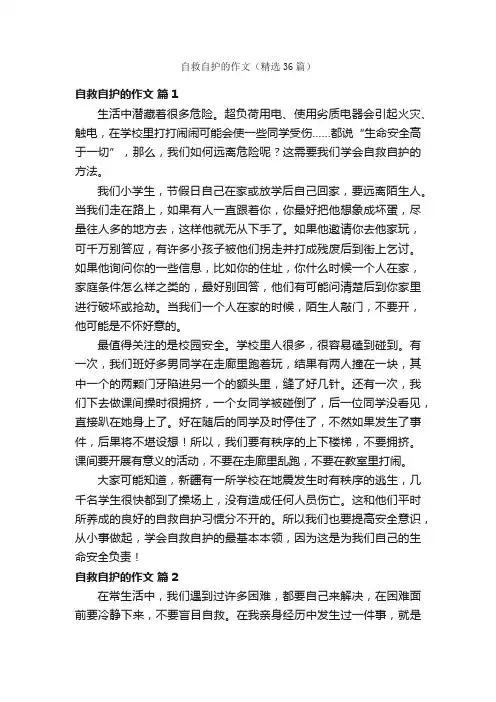 自救自护的作文（精选36篇）

自救自护的作文 篇1

生活中潜藏着很多危险。超负荷用电、使用劣质电器会引起火灾、触电，在学校里打打闹闹可能会使一些同学受伤……都说“生命安全高于一切”，那么，我们如何远离危险呢？这需要我们学会自救自护的方法。

我们小学生，节假日自己在家或放学后自己回家，要远离陌生人。当我们走在路上，如果有人一直跟着你，你最好把他想象成坏蛋，尽量往人多的地方去，这样他就无从下手了。如果他邀请你去他家玩，可千万别答应，有许多小孩子被他们拐走并打成残废后到街上乞讨。如果他询问你的一些信息，比如你的住址，你什么时候一个人在家，家庭条件怎么样之类的，最好别回答，他们有可能问清楚后到你家里进行破坏或抢劫。当我们一个人在家的时候，陌生人敲门，不要开，他可能是不怀好意的。

最值得关注的是校园安全。学校里人很多，很容易磕到碰到。有一次，我们班好多男同学在走廊里跑着玩，结果有两人撞在一块，其中一个的两颗门牙陷进另一个的额头里，缝了好几针。还有一次，我们下去做课间操时很拥挤，一个女同学被碰倒了，后一位同学没看见，直接趴在她身上了。好在随后的同学及时停住了，不然如果发生了事件，后果将不堪设想！所以，我们要有秩序的上下楼梯，不要拥挤。课间要开展有意义的活动，不要在走廊里乱跑，不要在教室里打闹。

大家可能知道，新疆有一所学校在地震发生时有秩序的逃生，几千名学生很快都到了操场上，没有造成任何人员伤亡。这和他们平时所养成的良好的自救自护习惯分不开的。所以我们也要提高安全意识，从小事做起，学会自救自护的最基本本领，因为这是为我们自己的生命安全负责！

自救自护的作文 篇2

在常生活中，我们遇到过许多困难，都要自己来解决，在困难面前要冷静下来，不要盲目自救。在我亲身经历中发生过一件事，就是